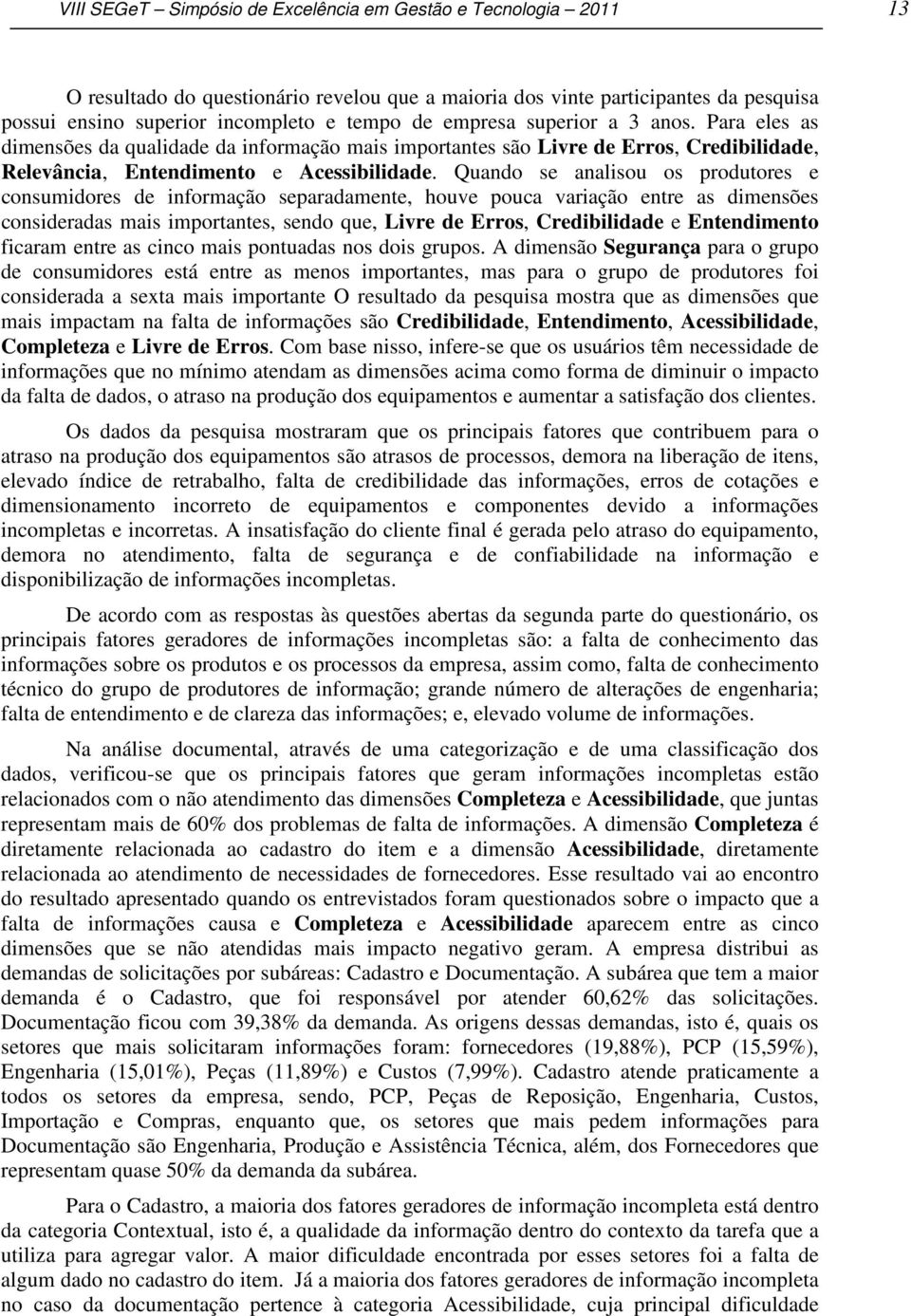 VIII SEGeT – Simpósio de Excelência em Gestão e Tecnologia – 2011 13

O resultado do questionário revelou que a maioria dos vinte participantes da pesquisa possui ensino superior incompleto e tempo de empresa superior a 3 anos. Para eles as dimensões da qualidade da informação mais importantes são Livre de Erros, Credibilidade, Relevância, Entendimento e Acessibilidade. Quando se analisou os produtores e consumidores de informação separadamente, houve pouca variação entre as dimensões consideradas mais importantes, sendo que, Livre de Erros, Credibilidade e Entendimento ficaram entre as cinco mais pontuadas nos dois grupos. A dimensão Segurança para o grupo de consumidores está entre as menos importantes, mas para o grupo de produtores foi considerada a sexta mais importante O resultado da pesquisa mostra que as dimensões que mais impactam na falta de informações são Credibilidade, Entendimento, Acessibilidade, Completeza e Livre de Erros. Com base nisso, infere-se que os usuários têm necessidade de informações que no mínimo atendam as dimensões acima como forma de diminuir o impacto da falta de dados, o atraso na produção dos equipamentos e aumentar a satisfação dos clientes.

Os dados da pesquisa mostraram que os principais fatores que contribuem para o atraso na produção dos equipamentos são atrasos de processos, demora na liberação de itens, elevado índice de retrabalho, falta de credibilidade das informações, erros de cotações e dimensionamento incorreto de equipamentos e componentes devido a informações incompletas e incorretas. A insatisfação do cliente final é gerada pelo atraso do equipamento, demora no atendimento, falta de segurança e de confiabilidade na informação e disponibilização de informações incompletas.

De acordo com as respostas às questões abertas da segunda parte do questionário, os principais fatores geradores de informações incompletas são: a falta de conhecimento das informações sobre os produtos e os processos da empresa, assim como, falta de conhecimento técnico do grupo de produtores de informação; grande número de alterações de engenharia; falta de entendimento e de clareza das informações; e, elevado volume de informações.

Na análise documental, através de uma categorização e de uma classificação dos dados, verificou-se que os principais fatores que geram informações incompletas estão relacionados com o não atendimento das dimensões Completeza e Acessibilidade, que juntas representam mais de 60% dos problemas de falta de informações. A dimensão Completeza é diretamente relacionada ao cadastro do item e a dimensão Acessibilidade, diretamente relacionada ao atendimento de necessidades de fornecedores. Esse resultado vai ao encontro do resultado apresentado quando os entrevistados foram questionados sobre o impacto que a falta de informações causa e Completeza e Acessibilidade aparecem entre as cinco dimensões que se não atendidas mais impacto negativo geram. A empresa distribui as demandas de solicitações por subáreas: Cadastro e Documentação. A subárea que tem a maior demanda é o Cadastro, que foi responsável por atender 60,62% das solicitações. Documentação ficou com 39,38% da demanda. As origens dessas demandas, isto é, quais os setores que mais solicitaram informações foram: fornecedores (19,88%), PCP (15,59%), Engenharia (15,01%), Peças (11,89%) e Custos (7,99%). Cadastro atende praticamente a todos os setores da empresa, sendo, PCP, Peças de Reposição, Engenharia, Custos, Importação e Compras, enquanto que, os setores que mais pedem informações para Documentação são Engenharia, Produção e Assistência Técnica, além, dos Fornecedores que representam quase 50% da demanda da subárea.

Para o Cadastro, a maioria dos fatores geradores de informação incompleta está dentro da categoria Contextual, isto é, a qualidade da informação dentro do contexto da tarefa que a utiliza para agregar valor. A maior dificuldade encontrada por esses setores foi a falta de algum dado no cadastro do item. Já a maioria dos fatores geradores de informação incompleta no caso da documentação pertence à categoria Acessibilidade, cuja principal dificuldade